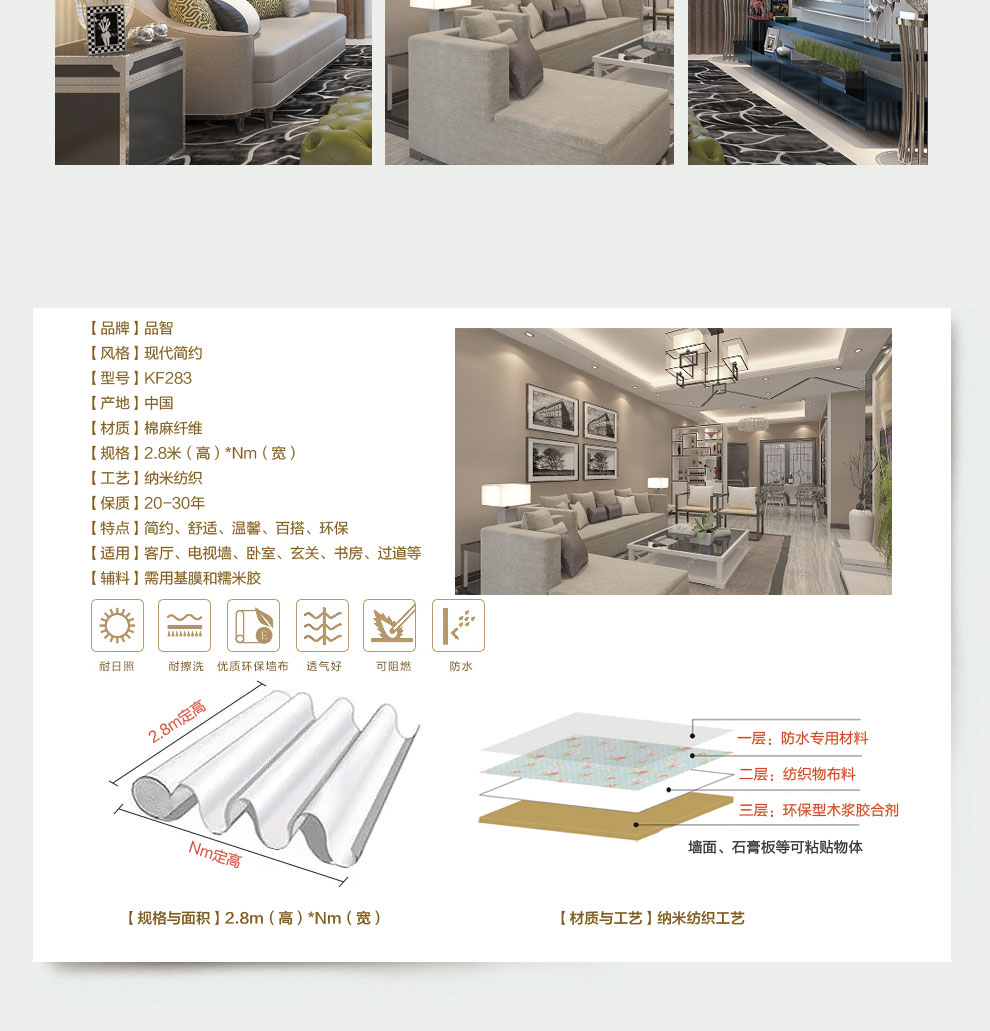 【品牌】品智
【风格】现代简约
【型号】KF283
【产地】中国
【材质】棉麻纤维
【规格】2.8米（高）*Nm（宽）
【工艺】纳米纺织
【保质】20-30年
【特点】简约、舒适、温馨、百搭、环保
【适用】客厅、电视墙、卧室、玄关、书房、过道等
【辅料】需用基膜和糯米胶

耐日照 耐擦洗 优质环保墙布 透气好 可阻燃 防水

2.8m定高
Nm定高

【规格与面积】2.8m（高）*Nm（宽）

一层：防水专用材料
二层：纺织物布料
三层：环保型木浆胶合剂
墙面、石膏板等可粘贴物体

【材质与工艺】纳米纺织工艺